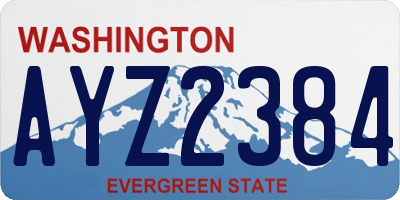 WASHINGTON

AYZ2384

EVERGREEN STATE